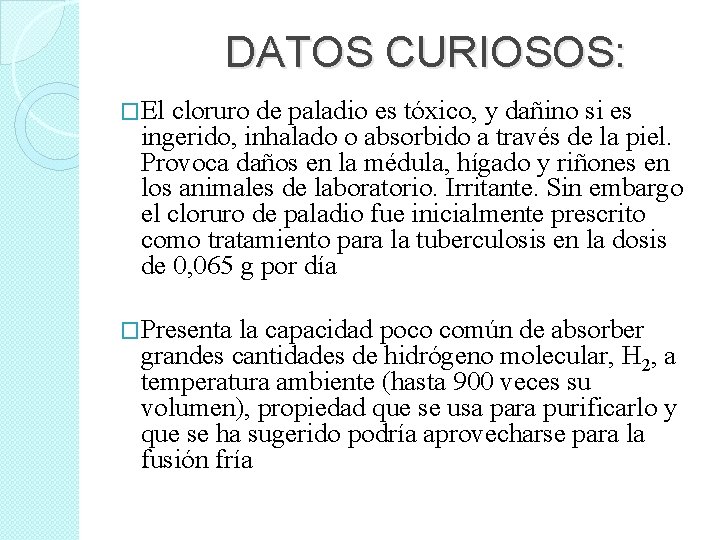 DATOS CURIOSOS:

□El cloruro de paladio es tóxico, y dañino si es ingerido, inhalado o absorbido a través de la piel. Provoca daños en la médula, hígado y riñones en los animales de laboratorio. Irritante. Sin embargo el cloruro de paladio fue inicialmente prescrito como tratamiento para la tuberculosis en la dosis de 0,065 g por día

□Presenta la capacidad poco común de absorber grandes cantidades de hidrógeno molecular, $H_2$, a temperatura ambiente (hasta 900 veces su volumen), propiedad que se usa para purificarlo y que se ha sugerido podría aprovecharse para la fusión fría